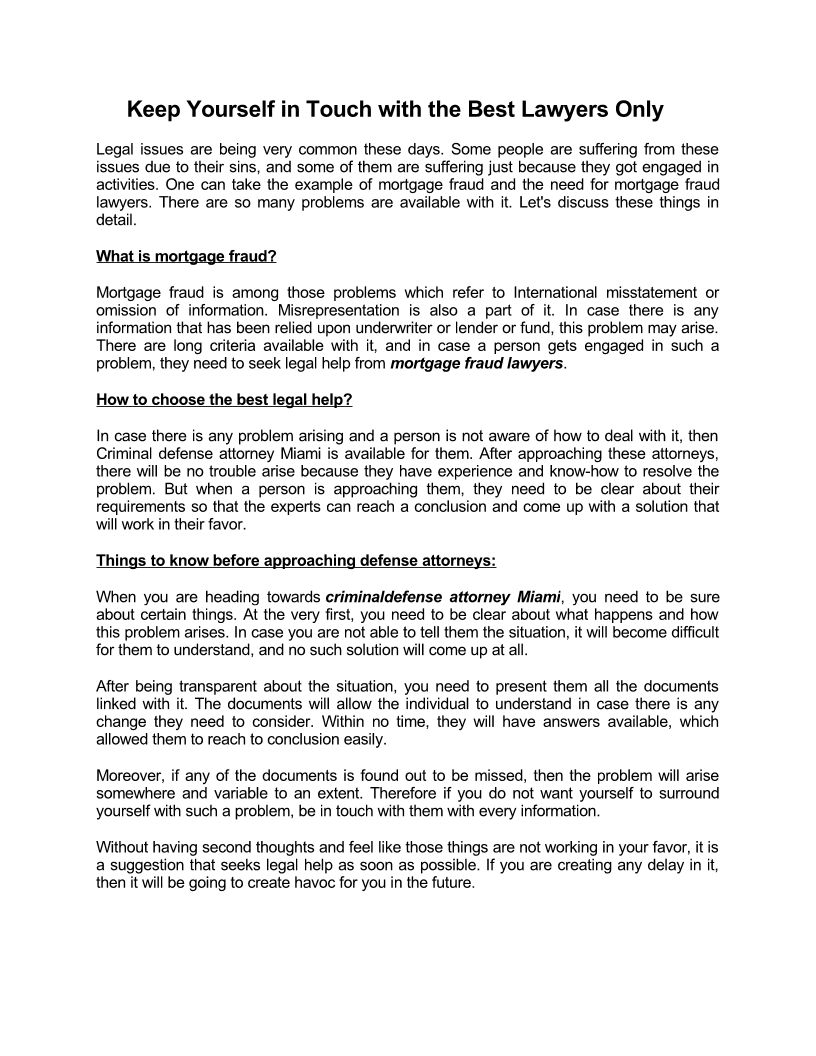 Keep Yourself in Touch with the Best Lawyers Only

Legal issues are being very common these days. Some people are suffering from these issues due to their sins, and some of them are suffering just because they got engaged in activities. One can take the example of mortgage fraud and the need for mortgage fraud lawyers. There are so many problems are available with it. Let's discuss these things in detail.

What is mortgage fraud?

Mortgage fraud is among those problems which refer to International misstatement or omission of information. Misrepresentation is also a part of it. In case there is any information that has been relied upon underwriter or lender or fund, this problem may arise. There are long criteria available with it, and in case a person gets engaged in such a problem, they need to seek legal help from mortgage fraud lawyers.

How to choose the best legal help?

In case there is any problem arising and a person is not aware of how to deal with it, then Criminal defense attorney Miami is available for them. After approaching these attorneys, there will be no trouble arise because they have experience and know-how to resolve the problem. But when a person is approaching them, they need to be clear about their requirements so that the experts can reach a conclusion and come up with a solution that will work in their favor.

Things to know before approaching defense attorneys:

When you are heading towards criminaldefense attorney Miami, you need to be sure about certain things. At the very first, you need to be clear about what happens and how this problem arises. In case you are not able to tell them the situation, it will become difficult for them to understand, and no such solution will come up at all.

After being transparent about the situation, you need to present them all the documents linked with it. The documents will allow the individual to understand in case there is any change they need to consider. Within no time, they will have answers available, which allowed them to reach to conclusion easily.

Moreover, if any of the documents is found out to be missed, then the problem will arise somewhere and variable to an extent. Therefore if you do not want yourself to surround yourself with such a problem, be in touch with them with every information.

Without having second thoughts and feel like those things are not working in your favor, it is a suggestion that seeks legal help as soon as possible. If you are creating any delay in it, then it will be going to create havoc for you in the future.